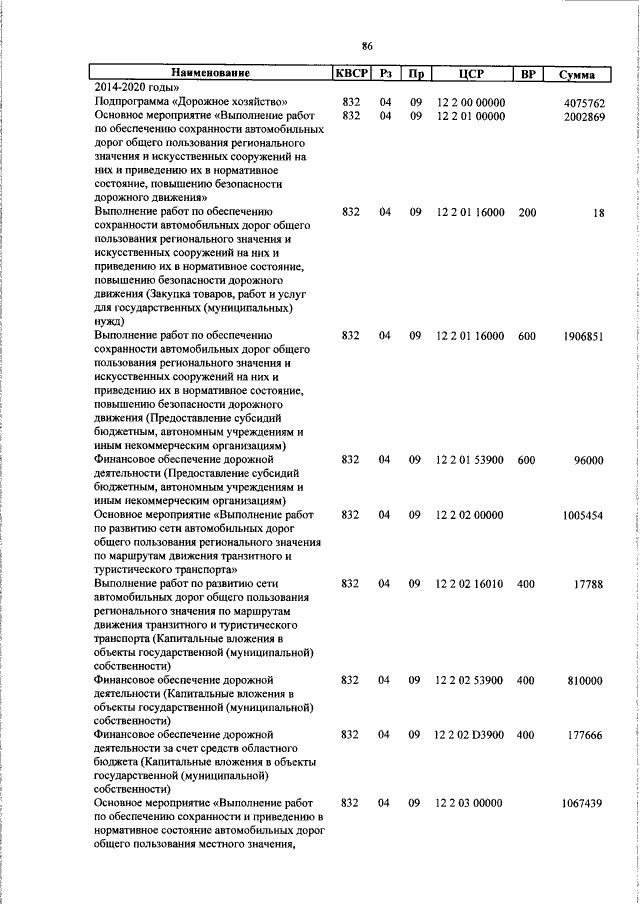 86

| Наименование | КВСР | Рз | Пр | ЦСР | ВР | Сумма |
|---|---|---|---|---|---|---|
| 2014-2020 годы» | | | | | | |
| Подпрограмма «Дорожное хозяйство» | 832 | 04 | 09 | 12 2 00 00000 | | 4075762 |
| Основное мероприятие «Выполнение работ по обеспечению сохранности автомобильных дорог общего пользования регионального значения и искусственных сооружений на них и приведению их в нормативное состояние, повышению безопасности дорожного движения» | 832 | 04 | 09 | 12 2 01 00000 | | 2002869 |
| Выполнение работ по обеспечению сохранности автомобильных дорог общего пользования регионального значения и искусственных сооружений на них и приведению их в нормативное состояние, повышению безопасности дорожного движения (Закупка товаров, работ и услуг для государственных (муниципальных) нужд) | 832 | 04 | 09 | 12 2 01 16000 | 200 | 18 |
| Выполнение работ по обеспечению сохранности автомобильных дорог общего пользования регионального значения и искусственных сооружений на них и приведению их в нормативное состояние, повышению безопасности дорожного движения (Предоставление субсидий бюджетным, автономным учреждениям и иным некоммерческим организациям) | 832 | 04 | 09 | 12 2 01 16000 | 600 | 1906851 |
| Финансовое обеспечение дорожной деятельности (Предоставление субсидий бюджетным, автономным учреждениям и иным некоммерческим организациям) | 832 | 04 | 09 | 12 2 01 53900 | 600 | 96000 |
| Основное мероприятие «Выполнение работ по развитию сети автомобильных дорог общего пользования регионального значения по маршрутам движения транзитного и туристического транспорта» | 832 | 04 | 09 | 12 2 02 00000 | | 1005454 |
| Выполнение работ по развитию сети автомобильных дорог общего пользования регионального значения по маршрутам движения транзитного и туристического транспорта (Капитальные вложения в объекты государственной (муниципальной) собственности) | 832 | 04 | 09 | 12 2 02 16010 | 400 | 17788 |
| Финансовое обеспечение дорожной деятельности (Капитальные вложения в объекты государственной (муниципальной) собственности) | 832 | 04 | 09 | 12 2 02 53900 | 400 | 810000 |
| Финансовое обеспечение дорожной деятельности за счет средств областного бюджета (Капитальные вложения в объекты государственной (муниципальной) собственности) | 832 | 04 | 09 | 12 2 02 D3900 | 400 | 177666 |
| Основное мероприятие «Выполнение работ по обеспечению сохранности и приведению в нормативное состояние автомобильных дорог общего пользования местного значения, | 832 | 04 | 09 | 12 2 03 00000 | | 1067439 |